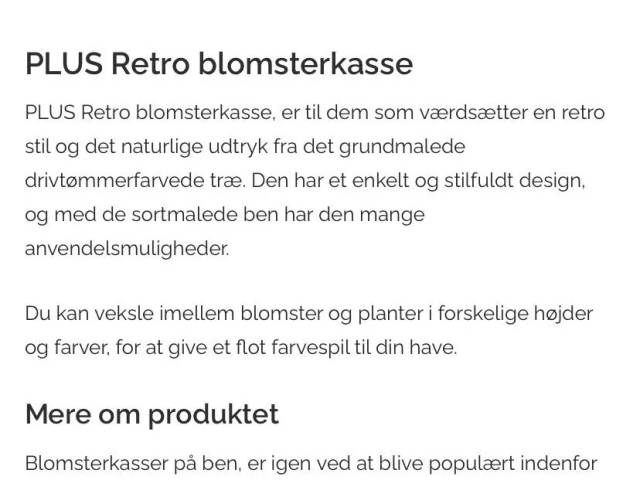 PLUS Retro blomsterkasse

PLUS Retro blomsterkasse, er til dem som værdsætter en retro stil og det naturlige udtryk fra det grundmalede drivtømmerfarvede træ. Den har et enkelt og stilfuldt design, og med de sortmalede ben har den mange anvendelsmuligheder.

Du kan veksle imellem blomster og planter i forskelige højder og farver, for at give et flot farvespil til din have.

Mere om produktet

Blomsterkasser på ben, er igen ved at blive populært indenfor